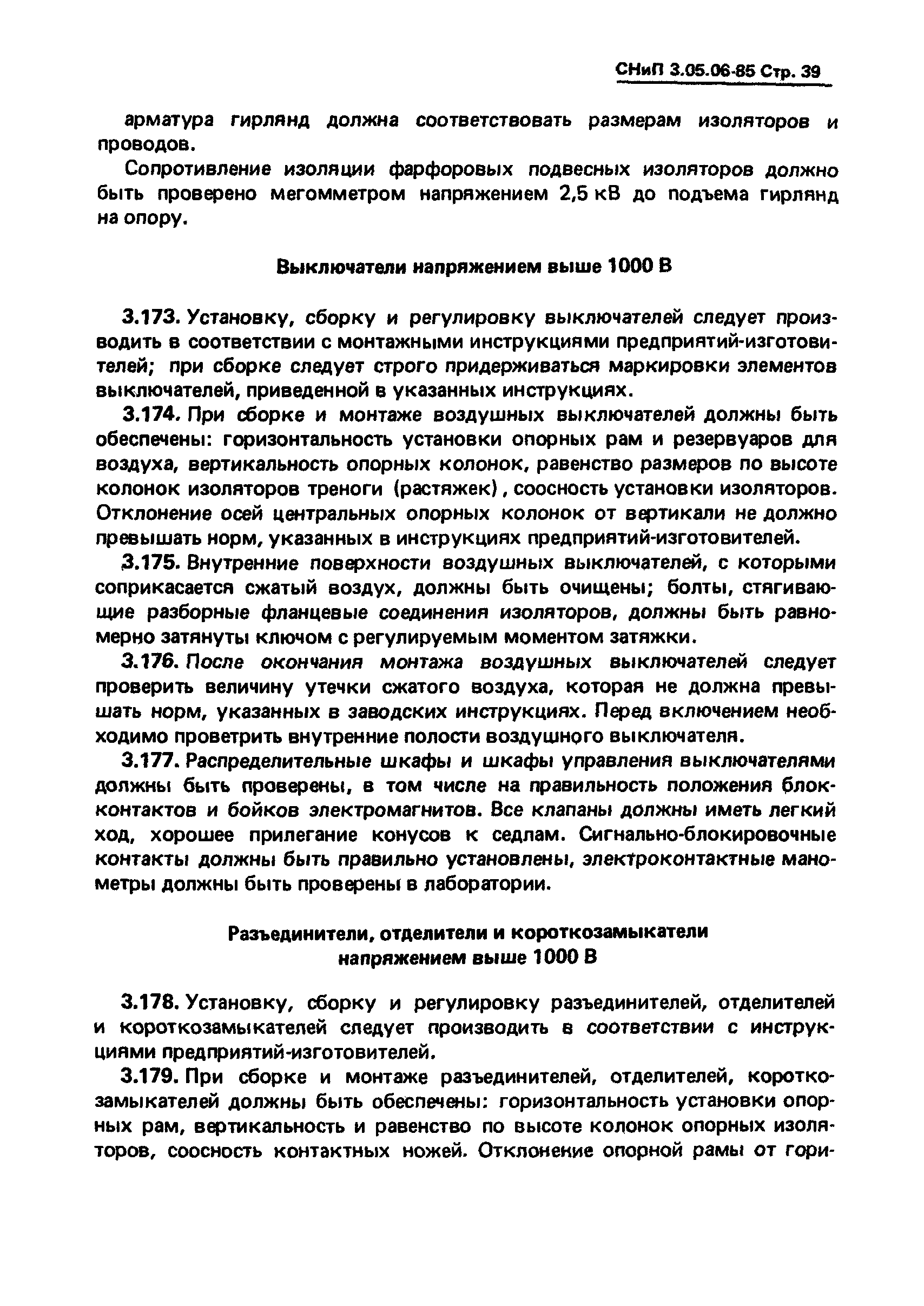 СНиП 3.05.06-85 Стр. 39

арматура гирлянд должна соответствовать размерам изоляторов и проводов.

Сопротивление изоляции фарфоровых подвесных изоляторов должно быть проверено мегомметром напряжением 2,5 кВ до подъема гирлянд на опору.

Выключатели напряжением выше 1000 В

3.173. Установку, сборку и регулировку выключателей следует производить в соответствии с монтажными инструкциями предприятий-изготовителей; при сборке следует строго придерживаться маркировки элементов выключателей, приведенной в указанных инструкциях.

3.174. При сборке и монтаже воздушных выключателей должны быть обеспечены: горизонтальность установки опорных рам и резервуаров для воздуха, вертикальность опорных колонок, равенство размеров по высоте колонок изоляторов треноги (растяжек), соосность установки изоляторов. Отклонение осей центральных опорных колонок от вертикали не должно превышать норм, указанных в инструкциях предприятий-изготовителей.

3.175. Внутренние поверхности воздушных выключателей, с которыми соприкасается сжатый воздух, должны быть очищены; болты, стягивающие разборные фланцевые соединения изоляторов, должны быть равномерно затянуты ключом с регулируемым моментом затяжки.

3.176. После окончания монтажа воздушных выключателей следует проверить величину утечки сжатого воздуха, которая не должна превышать норм, указанных в заводских инструкциях. Перед включением необходимо проветрить внутренние полости воздушного выключателя.

3.177. Распределительные шкафы и шкафы управления выключателями должны быть проверены, в том числе на правильность положения блок-контактов и бойков электромагнитов. Все клапаны должны иметь легкий ход, хорошее прилегание конусов к седлам. Сигнально-блокировочные контакты должны быть правильно установлены, электроконтактные манометры должны быть проверены в лаборатории.

Разъединители, отделители и короткозамыкатели напряжением выше 1000 В

3.178. Установку, сборку и регулировку разъединителей, отделителей и короткозамыкателей следует производить в соответствии с инструкциями предприятий-изготовителей.

3.179. При сборке и монтаже разъединителей, отделителей, короткозамыкателей должны быть обеспечены: горизонтальность установки опорных рам, вертикальность и равенство по высоте колонок опорных изоляторов, соосность контактных ножей. Отклонение опорной рамы от гори-